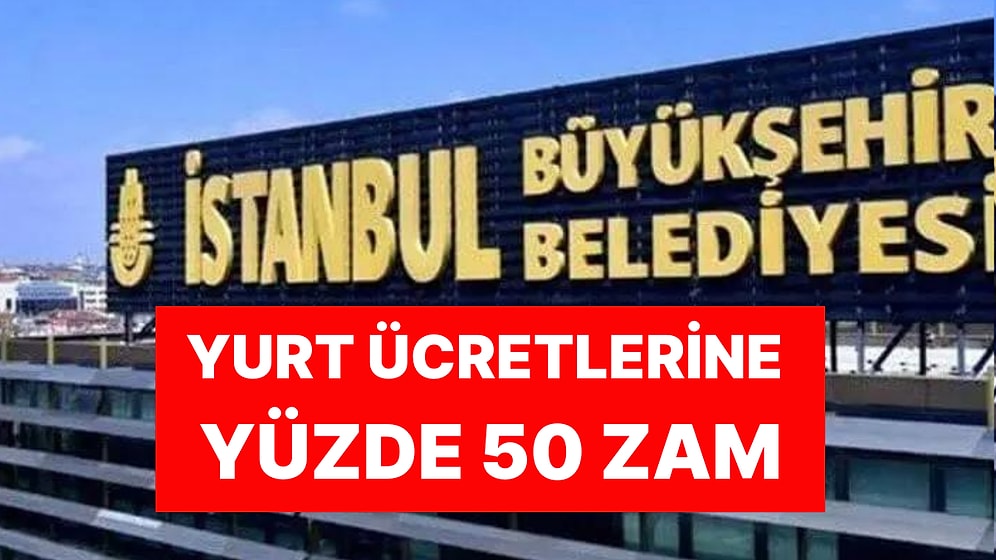 İSTANBUL BÜYÜKŞEHİR BELEDİYESİ

YURT ÜCRETLERİNE YÜZDE 50 ZAM